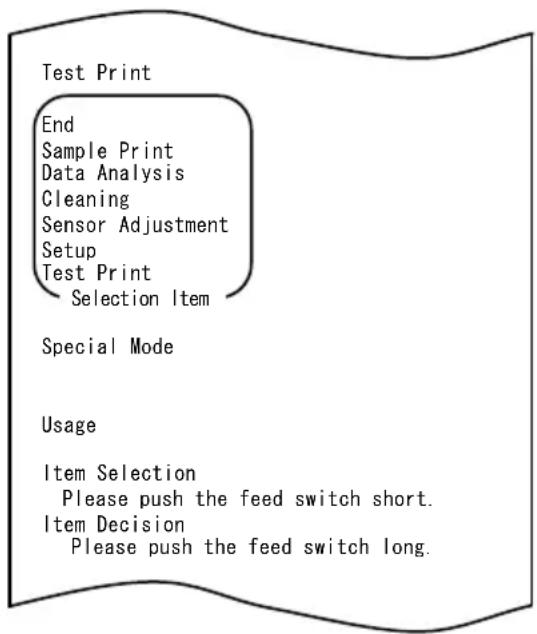 Test Print

End
Sample Print
Data Analysis
Cleaning
Sensor Adjustment
Setup
Test Print
Selection Item

Special Mode

Usage

Item Selection
Please push the feed switch short.
Item Decision
Please push the feed switch long.